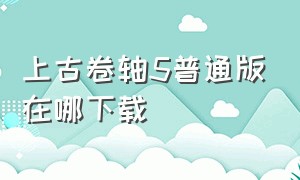 上古卷轴5普通版在哪下载